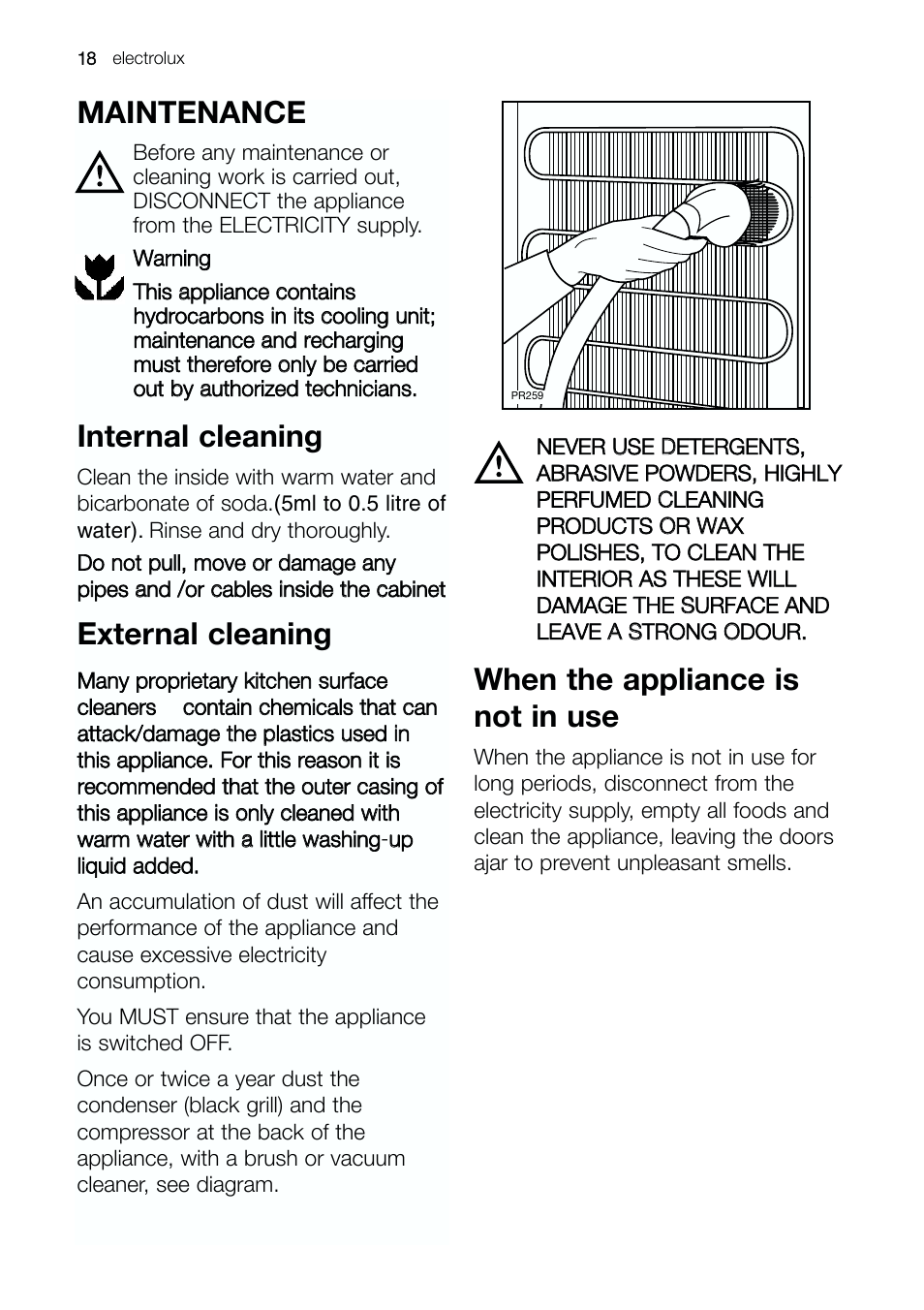 18 electrolux

MAINTENANCE

Before any maintenance or cleaning work is carried out, DISCONNECT the appliance from the ELECTRICITY supply.

Warning

This appliance contains hydrocarbons in its cooling unit; maintenance and recharging must therefore only be carried out by authorized technicians.

Internal cleaning

Clean the inside with warm water and bicarbonate of soda.(5ml to 0.5 litre of water). Rinse and dry thoroughly.

Do not pull, move or damage any pipes and /or cables inside the cabinet

External cleaning

Many proprietary kitchen surface cleaners contain chemicals that can attack/damage the plastics used in this appliance. For this reason it is recommended that the outer casing of this appliance is only cleaned with warm water with a little washing-up liquid added.

An accumulation of dust will affect the performance of the appliance and cause excessive electricity consumption.

You MUST ensure that the appliance is switched OFF.

Once or twice a year dust the condenser (black grill) and the compressor at the back of the appliance, with a brush or vacuum cleaner, see diagram.

PR259

NEVER USE DETERGENTS, ABRASIVE POWDERS, HIGHLY PERFUMED CLEANING PRODUCTS OR WAX POLISHES, TO CLEAN THE INTERIOR AS THESE WILL DAMAGE THE SURFACE AND LEAVE A STRONG ODOUR.

When the appliance is not in use

When the appliance is not in use for long periods, disconnect from the electricity supply, empty all foods and clean the appliance, leaving the doors ajar to prevent unpleasant smells.